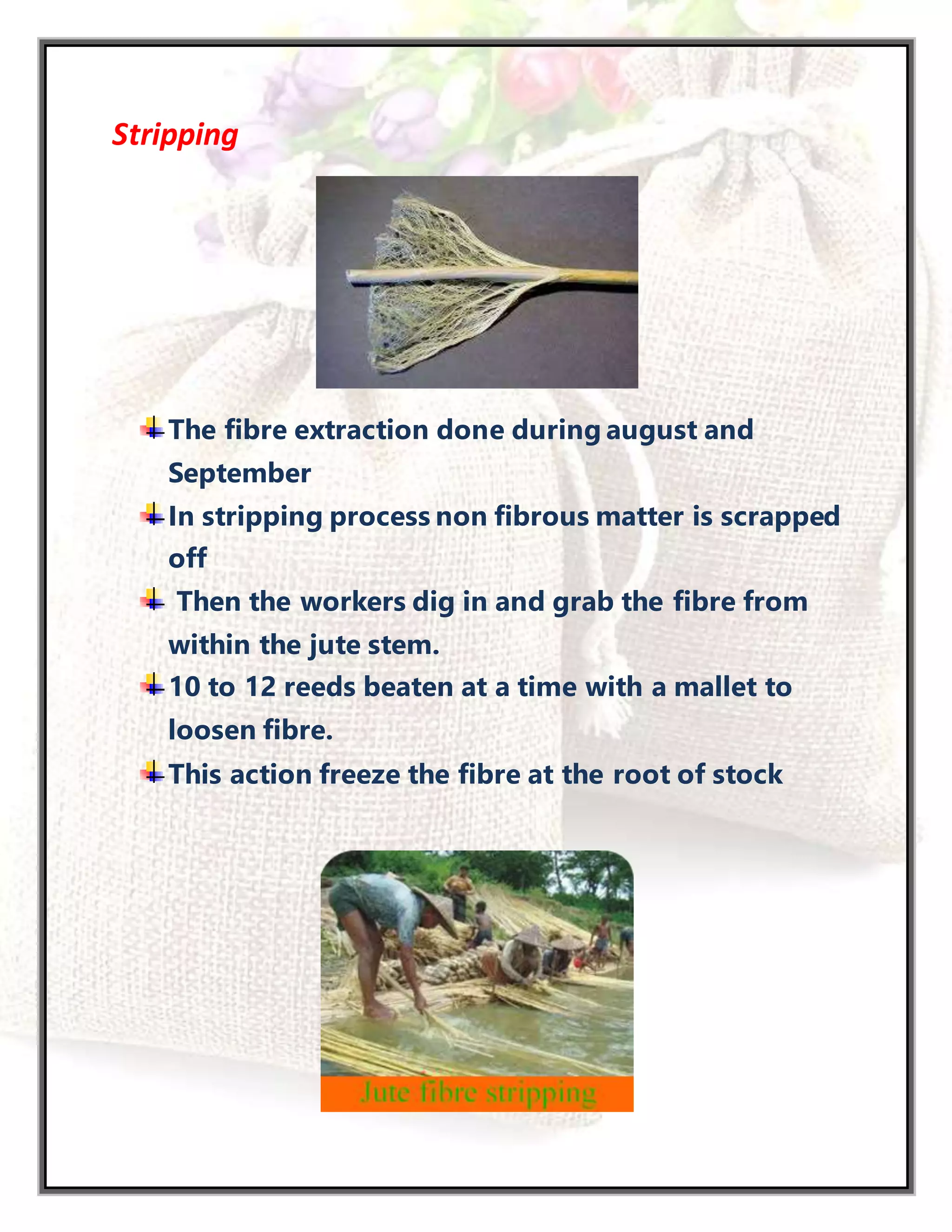 Stripping

The fibre extraction done during august and September

In stripping process non fibrous matter is scrapped off

Then the workers dig in and grab the fibre from within the jute stem.

10 to 12 reeds beaten at a time with a mallet to loosen fibre.

This action freeze the fibre at the root of stock

Jute fibre stripping